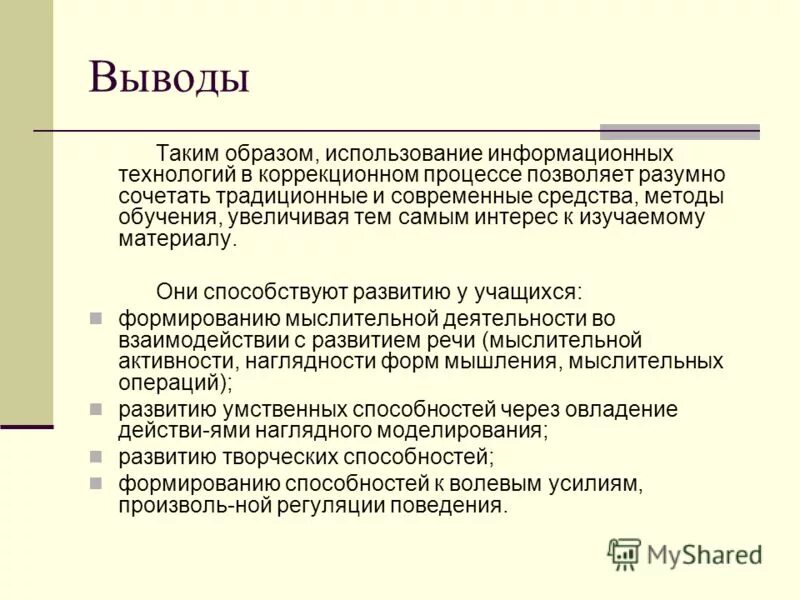 Выводы

Таким образом, использование информационных технологий в коррекционном процессе позволяет разумно сочетать традиционные и современные средства, методы обучения, увеличивая тем самым интерес к изучаемому материалу.

Они способствуют развитию у учащихся:

- формированию мыслительной деятельности во взаимодействии с развитием речи (мыслительной активности, наглядности форм мышления, мыслительных операций);
- развитию умственных способностей через овладение действи-ями наглядного моделирования;
- развитию творческих способностей;
- формированию способностей к волевым усилиям, произволь-ной регуляции поведения.

MyShared